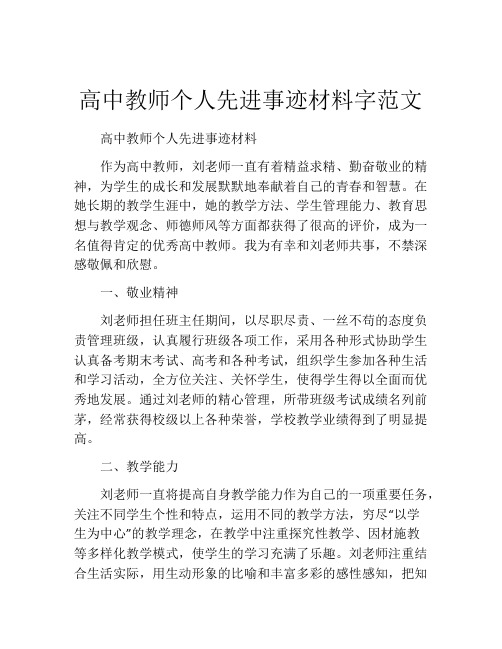 高中教师个人先进事迹材料字范文

高中教师个人先进事迹材料

作为高中教师，刘老师一直有着精益求精、勤奋敬业的精神，为学生的成长和发展默默地奉献着自己的青春和智慧。在她长期的教学生涯中，她的教学方法、学生管理能力、教育思想与教学观念、师德师风等方面都获得了很高的评价，成为一名值得肯定的优秀高中教师。我为有幸和刘老师共事，不禁深感敬佩和欣慰。

一、敬业精神

刘老师担任班主任期间，以尽职尽责、一丝不苟的态度负责管理班级，认真履行班级各项工作，采用各种形式协助学生认真备考期末考试、高考和各种考试，组织学生参加各种生活和学习活动，全方位关注、关怀学生，使得学生得以全面而优秀地发展。通过刘老师的精心管理，所带班级考试成绩名列前茅，经常获得校级以上各种荣誉，学校教学业绩得到了明显提高。

二、教学能力

刘老师一直将提高自身教学能力作为自己的一项重要任务，关注不同学生个性和特点，运用不同的教学方法，穷尽“以学生为中心”的教学理念，在教学中注重探究性教学、因材施教等多样化教学模式，使学生的学习充满了乐趣。刘老师注重结合生活实际，用生动形象的比喻和丰富多彩的感性感知，把知